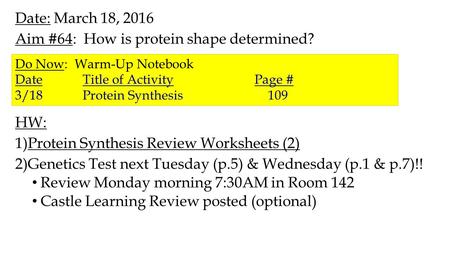 Date: March 18, 2016
Aim #64: How is protein shape determined?

Do Now: Warm-Up Notebook

| Date | Title of Activity | Page # |
|---|---|---|
| 3/18 | Protein Synthesis | 109 |

HW:
1)Protein Synthesis Review Worksheets (2)
2)Genetics Test next Tuesday (p.5) & Wednesday (p.1 & p.7)!!
• Review Monday morning 7:30AM in Room 142
• Castle Learning Review posted (optional)